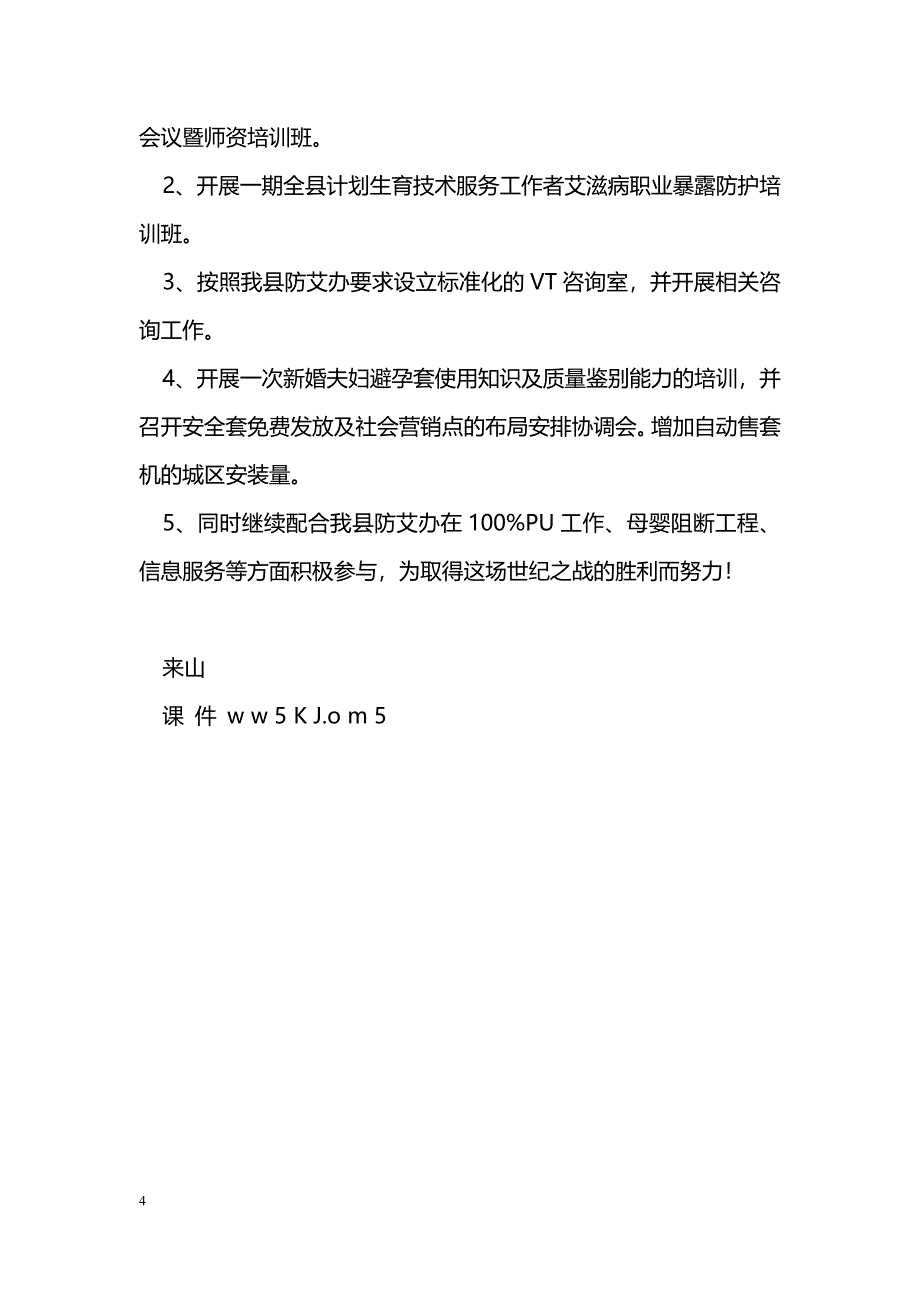 会议暨师资培训班。

2、开展一期全县计划生育技术服务工作者艾滋病职业暴露防护培训班。

3、按照我县防艾办要求设立标准化的 VT 咨询室，并开展相关咨询工作。

4、开展一次新婚夫妇避孕套使用知识及质量鉴别能力的培训，并召开安全套免费发放及社会营销点的布局安排协调会。增加自动售套机的城区安装量。

5、同时继续配合我县防艾办在 100%PU 工作、母婴阻断工程、信息服务等方面积极参与，为取得这场世纪之战的胜利而努力！

来山
课 件 w w 5 K J.o m 5

4